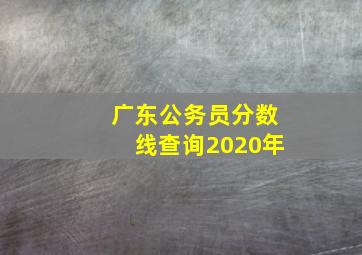 广东公务员分数线查询2020年